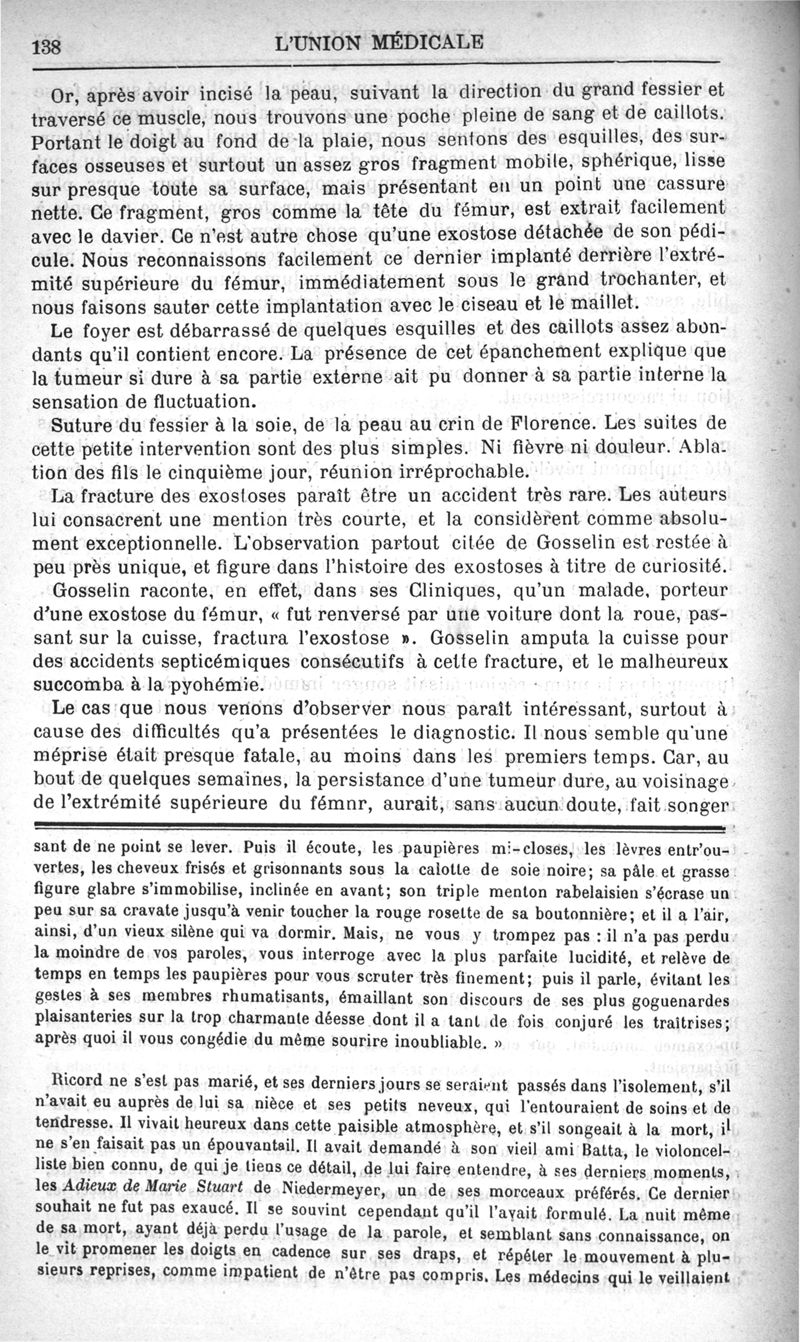 138 L'UNION MÉDICALE

Or, après avoir incisé la peau, suivant la direction du grand fessier et traversé ce muscle, nous trouvons une poche pleine de sang et de caillots. Portant le doigt au fond de la plaie, nous sentons des esquilles, des surfaces osseuses et surtout un assez gros fragment mobile, sphérique, lisse sur presque toute sa surface, mais présentant en un point une cassure nette. Ce fragment, gros comme la tête du fémur, est extrait facilement avec le davier. Ce n'est autre chose qu'une exostose détachée de son pédicule. Nous reconnaissons facilement ce dernier implanté derrière l'extrémité supérieure du fémur, immédiatement sous le grand trochanter, et nous faisons sauter cette implantation avec le ciseau et le maillet.

Le foyer est débarrassé de quelques esquilles et des caillots assez abondants qu'il contient encore. La présence de cet épanchement explique que la tumeur si dure à sa partie externe ait pu donner à sa partie interne la sensation de fluctuation.

Suture du fessier à la soie, de la peau au crin de Florence. Les suites de cette petite intervention sont des plus simples. Ni fièvre ni douleur. Ablation des fils le cinquième jour, réunion irréprochable.

La fracture des exostoses paraît être un accident très rare. Les auteurs lui consacrent une mention très courte, et la considèrent comme absolument exceptionnelle. L'observation partout citée de Gosselin est restée à peu près unique, et figure dans l'histoire des exostoses à titre de curiosité.

Gosselin raconte, en effet, dans ses Cliniques, qu'un malade, porteur d'une exostose du fémur, « fut renversé par une voiture dont la roue, passant sur la cuisse, fractura l'exostose ». Gosselin amputa la cuisse pour des accidents septicémiques consécutifs à cette fracture, et le malheureux succomba à la pyohémie.

Le cas que nous venons d'observer nous paraît intéressant, surtout à cause des difficultés qu'a présentées le diagnostic. Il nous semble qu'une méprise était presque fatale, au moins dans les premiers temps. Car, au bout de quelques semaines, la persistance d'une tumeur dure, au voisinage de l'extrémité supérieure du fémnr, aurait, sans aucun doute, fait songer

sant de ne point se lever. Puis il écoute, les paupières mi-closes, les lèvres entr'ouvertes, les cheveux frisés et grisonnants sous la calotte de soie noire; sa pâle et grasse figure glabre s'immobilise, inclinée en avant; son triple menton rabelaisien s'écrase un peu sur sa cravate jusqu'à venir toucher la rouge rosette de sa boutonnière; et il a l'air, ainsi, d'un vieux silène qui va dormir. Mais, ne vous y trompez pas : il n'a pas perdu la moindre de vos paroles, vous interroge avec la plus parfaite lucidité, et relève de temps en temps les paupières pour vous scruter très finement; puis il parle, évitant les gestes à ses membres rhumatisants, émaillant son discours de ses plus goguenardes plaisanteries sur la trop charmante déesse dont il a tant de fois conjuré les traîtrises; après quoi il vous congédie du même sourire inoubliable. »

Ricord ne s'est pas marié, et ses derniers jours se seraient passés dans l'isolement, s'il n'avait eu auprès de lui sa nièce et ses petits neveux, qui l'entouraient de soins et de tendresse. Il vivait heureux dans cette paisible atmosphère, et s'il songeait à la mort, il ne s'en faisait pas un épouvantail. Il avait demandé à son vieil ami Batta, le violoncelliste bien connu, de qui je tiens ce détail, de lui faire entendre, à ses derniers moments, les Adieux de Marie Stuart de Niedermeyer, un de ses morceaux préférés. Ce dernier souhait ne fut pas exaucé. Il se souvint cependant qu'il l'avait formulé. La nuit même de sa mort, ayant déjà perdu l'usage de la parole, et semblant sans connaissance, on le vit promener les doigts en cadence sur ses draps, et répéter le mouvement à plusieurs reprises, comme impatient de n'être pas compris. Les médecins qui le veillaient